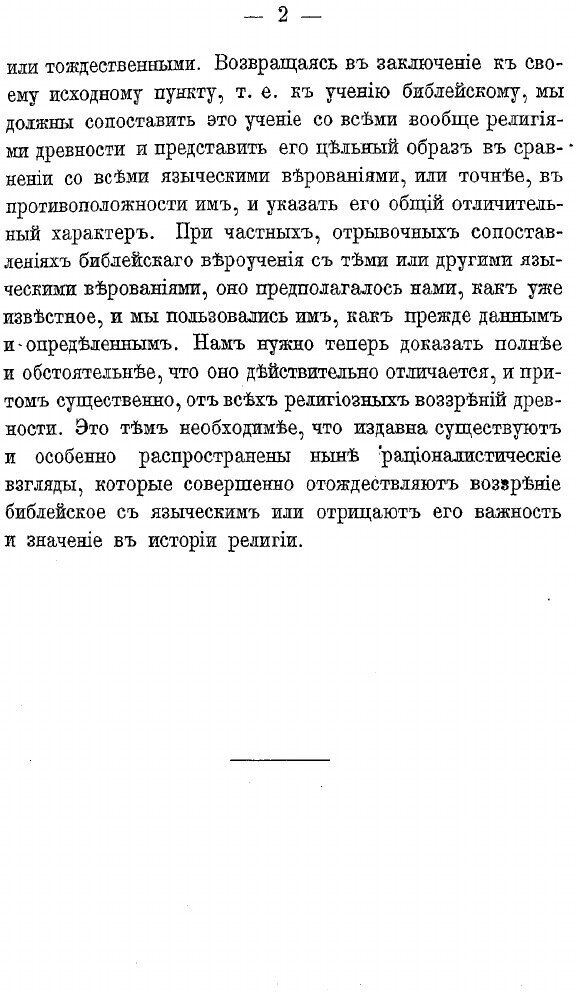 — 2 —

или тождественными. Возвращаясь въ заключеніе къ своему исходному пункту, т. е. къ ученію библейскому, мы должны сопоставить это ученіе со всѣми вообще религіями древности и представить его цѣльный образъ въ сравненіи со всѣми языческими вѣрованіями, или точнѣе, въ противоположности имъ, и указать его общій отличительный характеръ. При частныхъ, отрывочныхъ сопоставленіяхъ библейскаго вѣроученія съ тѣми или другими языческими вѣрованіями, оно предполагалось нами, какъ уже извѣстное, и мы пользовались имъ, какъ прежде даннымъ и опредѣленнымъ. Намъ нужно теперь доказать полнѣе и обстоятельнѣе, что оно дѣйствительно отличается, и притомъ существенно, отъ всѣхъ религіозныхъ воззрѣній древности. Это тѣмъ необходимѣе, что издавна существуютъ и особенно распространены нынѣ раціоналистическіе взгляды, которые совершенно отождествляютъ воззрѣніе библейское съ языческимъ или отрицаютъ его важность и значеніе въ исторіи религіи.